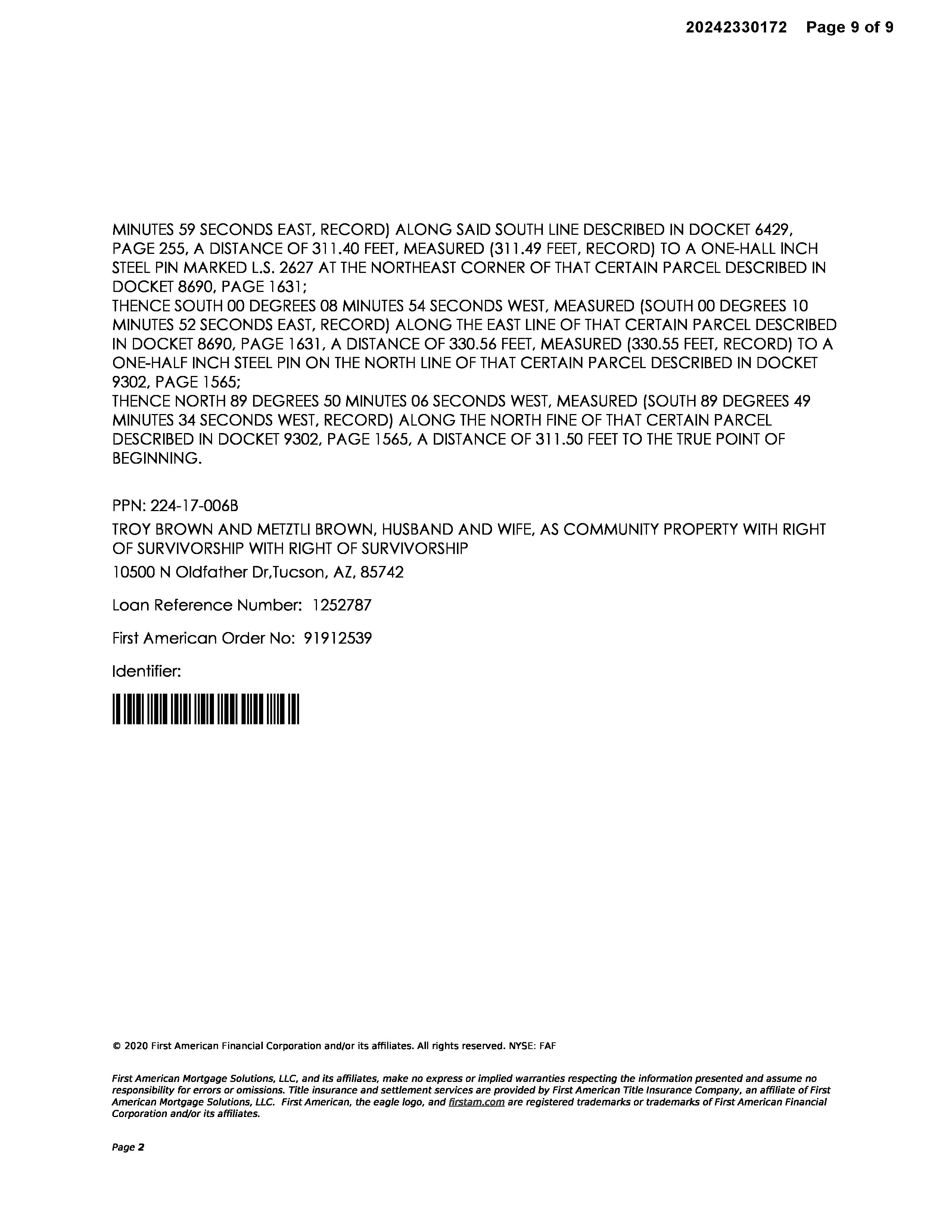 20242330172 Page 9 of 9

MINUTES 59 SECONDS EAST, RECORD) ALONG SAID SOUTH LINE DESCRIBED IN DOCKET 6429, PAGE 255, A DISTANCE OF 311.40 FEET, MEASURED (311.49 FEET, RECORD) TO A ONE-HALL INCH STEEL PIN MARKED L.S. 2627 AT THE NORTHEAST CORNER OF THAT CERTAIN PARCEL DESCRIBED IN DOCKET 8690, PAGE 1631;
THENCE SOUTH 00 DEGREES 08 MINUTES 54 SECONDS WEST, MEASURED (SOUTH 00 DEGREES 10 MINUTES 52 SECONDS EAST, RECORD) ALONG THE EAST LINE OF THAT CERTAIN PARCEL DESCRIBED IN DOCKET 8690, PAGE 1631, A DISTANCE OF 330.56 FEET, MEASURED (330.55 FEET, RECORD) TO A ONE-HALF INCH STEEL PIN ON THE NORTH LINE OF THAT CERTAIN PARCEL DESCRIBED IN DOCKET 9302, PAGE 1565;
THENCE NORTH 89 DEGREES 50 MINUTES 06 SECONDS WEST, MEASURED (SOUTH 89 DEGREES 49 MINUTES 34 SECONDS WEST, RECORD) ALONG THE NORTH FINE OF THAT CERTAIN PARCEL DESCRIBED IN DOCKET 9302, PAGE 1565, A DISTANCE OF 311.50 FEET TO THE TRUE POINT OF BEGINNING.

PPN: 224-17-006B

TROY BROWN AND METZTLI BROWN, HUSBAND AND WIFE, AS COMMUNITY PROPERTY WITH RIGHT OF SURVIVORSHIP WITH RIGHT OF SURVIVORSHIP

10500 N Oldfather Dr,Tucson, AZ, 85742

Loan Reference Number: 1252787

First American Order No: 91912539

Identifier:

© 2020 First American Financial Corporation and/or its affiliates. All rights reserved. NYSE: FAF

First American Mortgage Solutions, LLC, and its affiliates, make no express or implied warranties respecting the information presented and assume no responsibility for errors or omissions. Title insurance and settlement services are provided by First American Title Insurance Company, an affiliate of First American Mortgage Solutions, LLC. First American, the eagle logo, and firstam.com are registered trademarks or trademarks of First American Financial Corporation and/or its affiliates.

Page 2